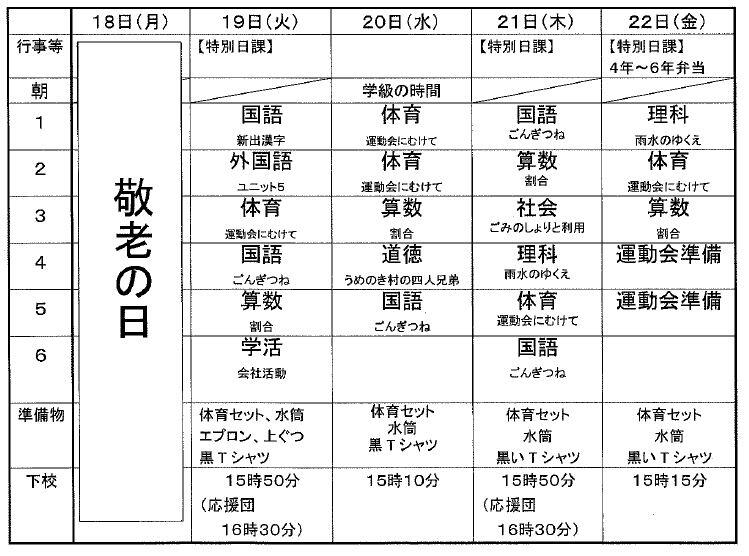 | | 18日（月） | 19日（火） | 20日（水） | 21日（木） | 22日（金） |
|---|---|---|---|---|---|
| 行事等 | 敬老の日 | 【特別日課】 | | 【特別日課】 | 【特別日課】 4年～6年弁当 |
| 朝 | | | 学級の時間 | | |
| 1 | | 国語 新出漢字 | 体育 運動会にむけて | 国語 ごんぎつね | 理科 雨水のゆくえ |
| 2 | | 外国語 ユニット5 | 体育 運動会にむけて | 算数 割合 | 体育 運動会にむけて |
| 3 | | 体育 運動会にむけて | 算数 割合 | 社会 ごみのしょりと利用 | 算数 割合 |
| 4 | | 国語 ごんぎつね | 道徳 うめのき村の四人兄弟 | 理科 雨水のゆくえ | 運動会準備 |
| 5 | | 算数 割合 | 国語 ごんぎつね | 体育 運動会にむけて | 運動会準備 |
| 6 | | 学活 会社活動 | | 国語 ごんぎつね | |
| 準備物 | | 体育セット、水筒 エプロン、上ぐつ 黒Ｔシャツ | 体育セット 水筒 黒Ｔシャツ | 体育セット 水筒 黒いＴシャツ | 体育セット 水筒 黒いＴシャツ |
| 下校 | | 15時50分 （応援団 16時30分） | 15時10分 | 15時50分 （応援団 16時30分） | 15時15分 |